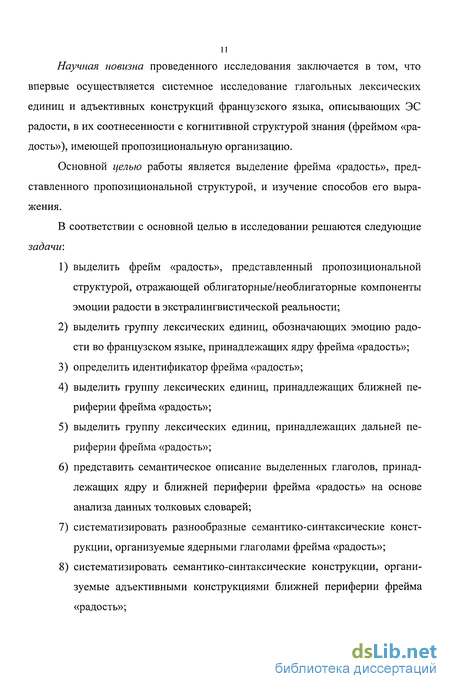 11

Научная новизна проведенного исследования заключается в том, что впервые осуществляется системное исследование глагольных лексических единиц и адъективных конструкций французского языка, описывающих ЭС радости, в их соотнесенности с когнитивной структурой знания (фреймом «радость»), имеющей пропозициональную организацию.

Основной целью работы является выделение фрейма «радость», представленного пропозициональной структурой, и изучение способов его выражения.

В соответствии с основной целью в исследовании решаются следующие задачи:

1) выделить фрейм «радость», представленный пропозициональной структурой, отражающей облигаторные/необлигаторные компоненты эмоции радости в экстралингвистической реальности;

2) выделить группу лексических единиц, обозначающих эмоцию радости во французском языке, принадлежащих ядру фрейма «радость»;

3) определить идентификатор фрейма «радость»;

4) выделить группу лексических единиц, принадлежащих ближней периферии фрейма «радость»;

5) выделить группу лексических единиц, принадлежащих дальней периферии фрейма «радость»;

6) представить семантическое описание выделенных глаголов, принадлежащих ядру и ближней периферии фрейма «радость» на основе анализа данных толковых словарей;

7) систематизировать разнообразные семантико-синтаксические конструкции, организуемые ядерными глаголами фрейма «радость»;

8) систематизировать семантико-синтаксические конструкции, организуемые адъективными конструкциями ближней периферии фрейма «радость»;

dsLib.net
библиотека диссертаций